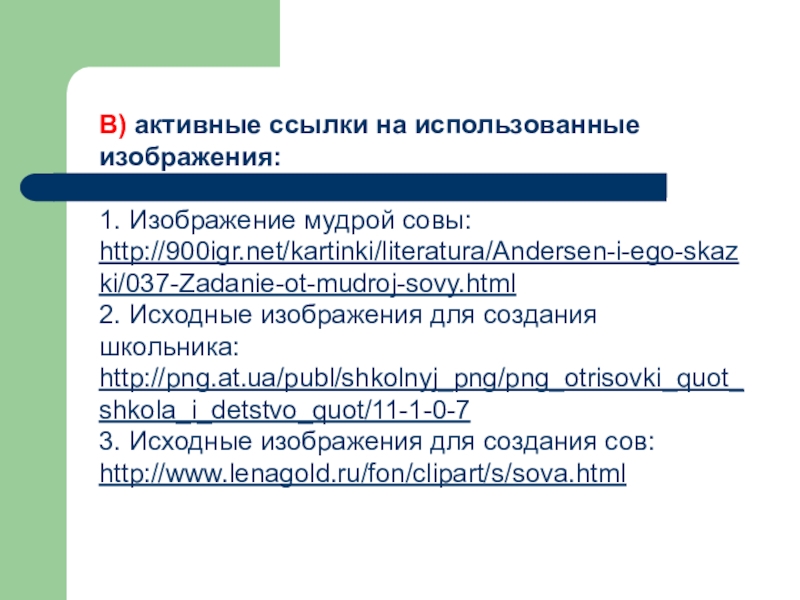 В) активные ссылки на использованные изображения:

1. Изображение мудрой совы: http://900igr.net/kartinki/literatura/Andersen-i-ego-skazki/037-Zadanie-ot-mudroj-sovy.html
2. Исходные изображения для создания школьника: http://png.at.ua/publ/shkolnyj_png/png_otrisovki_quot_shkola_i_detstvo_quot/11-1-0-7
3. Исходные изображения для создания сов: http://www.lenagold.ru/fon/clipart/s/sova.html